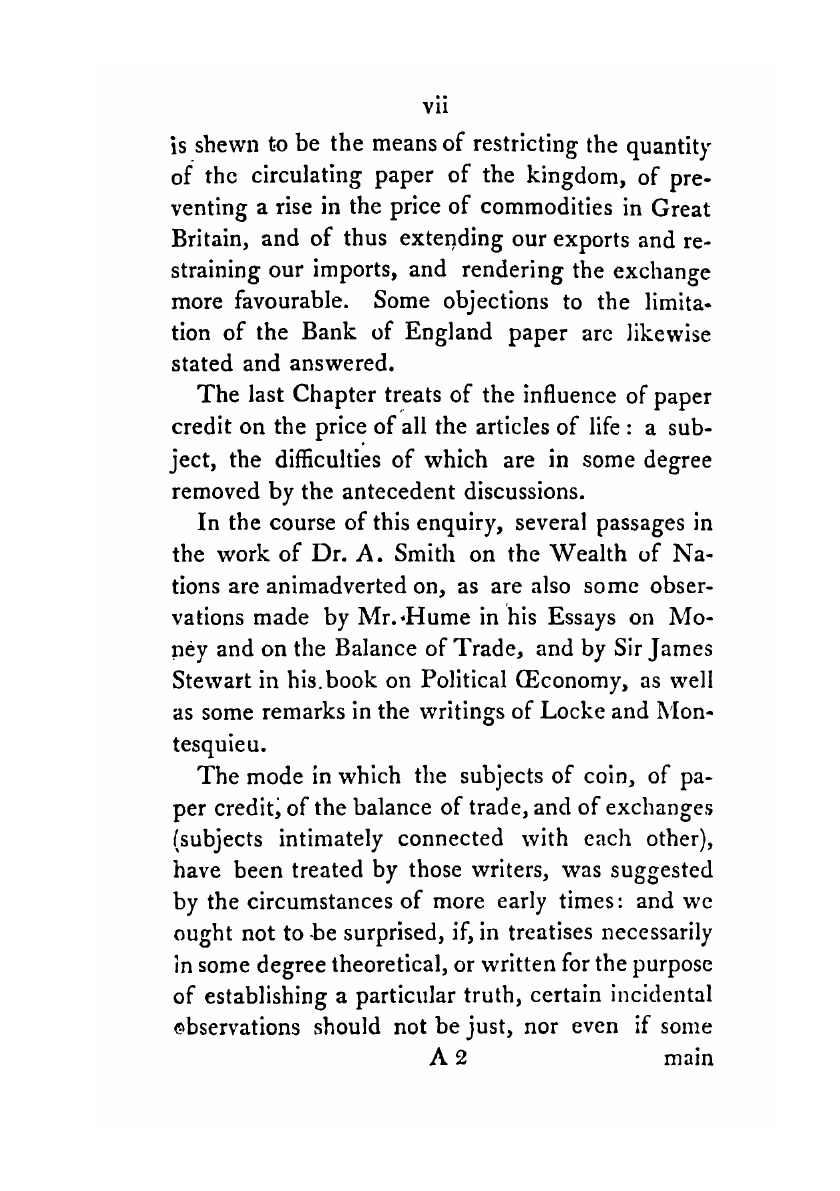 vii

is shewn to be the means of restricting the quantity of the circulating paper of the kingdom, of preventing a rise in the price of commodities in Great Britain, and of thus extending our exports and restraining our imports, and rendering the exchange more favourable. Some objections to the limitation of the Bank of England paper are likewise stated and answered.

The last Chapter treats of the influence of paper credit on the price of all the articles of life: a subject, the difficulties of which are in some degree removed by the antecedent discussions.

In the course of this enquiry, several passages in the work of Dr. A. Smith on the Wealth of Nations are animadverted on, as are also some observations made by Mr. Hume in his Essays on Money and on the Balance of Trade, and by Sir James Stewart in his book on Political Œconomy, as well as some remarks in the writings of Locke and Montesquieu.

The mode in which the subjects of coin, of paper credit, of the balance of trade, and of exchanges (subjects intimately connected with each other), have been treated by those writers, was suggested by the circumstances of more early times: and we ought not to be surprised, if, in treatises necessarily in some degree theoretical, or written for the purpose of establishing a particular truth, certain incidental observations should not be just, nor even if some

A 2 main